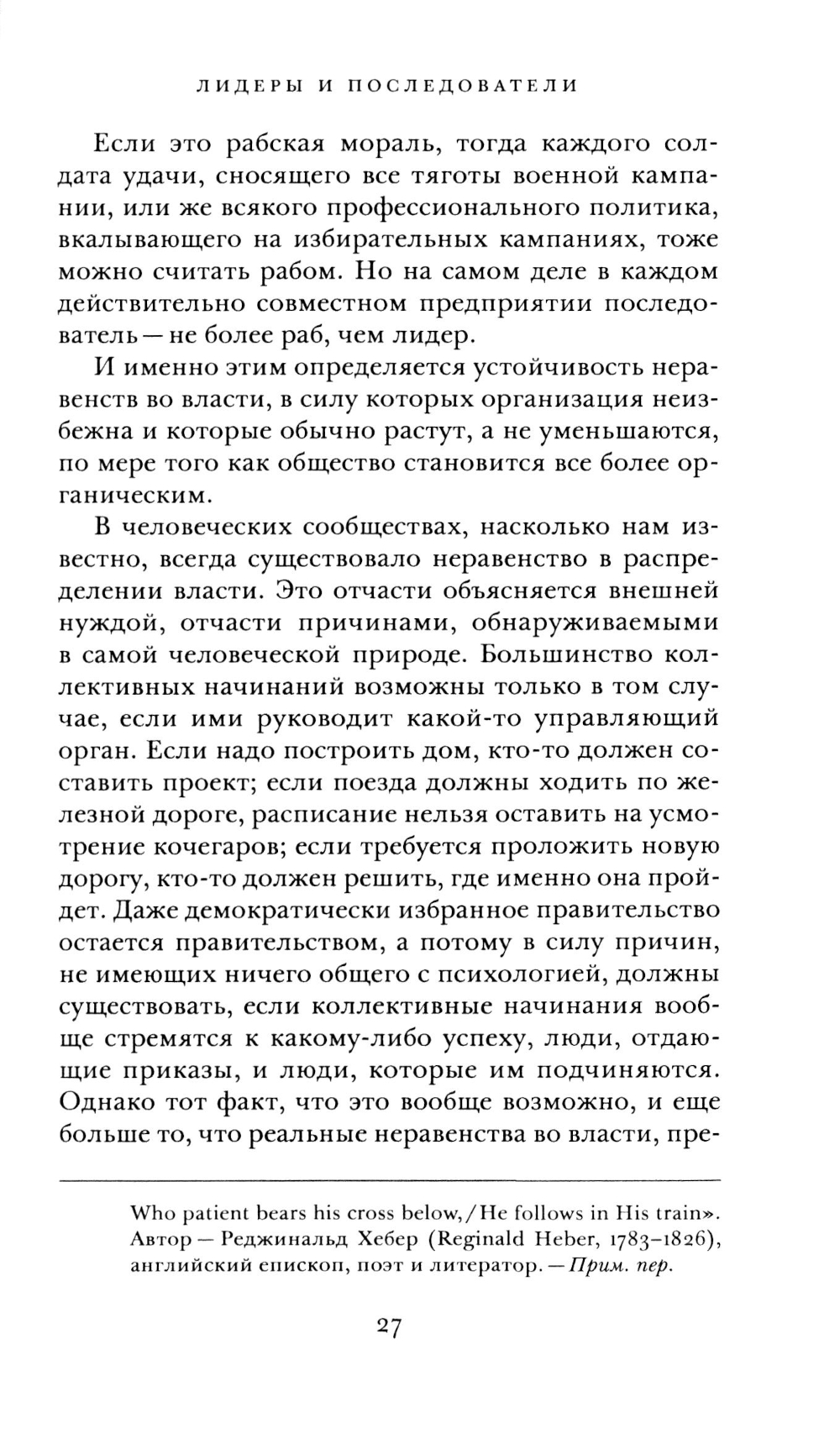 ЛИДЕРЫ И ПОСЛЕДОВАТЕЛИ

Если это рабская мораль, тогда каждого солдата удачи, сносящего все тяготы военной кампании, или же всякого профессионального политика, вкалывающего на избирательных кампаниях, тоже можно считать рабом. Но на самом деле в каждом действительно совместном предприятии последователь — не более раб, чем лидер.

И именно этим определяется устойчивость неравенств во власти, в силу которых организация неизбежна и которые обычно растут, а не уменьшаются, по мере того как общество становится все более органическим.

В человеческих сообществах, насколько нам известно, всегда существовало неравенство в распределении власти. Это отчасти объясняется внешней нуждой, отчасти причинами, обнаруживаемыми в самой человеческой природе. Большинство коллективных начинаний возможны только в том случае, если ими руководит какой-то управляющий орган. Если надо построить дом, кто-то должен составить проект; если поезда должны ходить по железной дороге, расписание нельзя оставить на усмотрение кочегаров; если требуется проложить новую дорогу, кто-то должен решить, где именно она пройдет. Даже демократически избранное правительство остается правительством, а потому в силу причин, не имеющих ничего общего с психологией, должны существовать, если коллективные начинания вообще стремятся к какому-либо успеху, люди, отдающие приказы, и люди, которые им подчиняются. Однако тот факт, что это вообще возможно, и еще больше то, что реальные неравенства во власти, пре-

Who patient bears his cross below, / He follows in His train». Автор — Реджинальд Хебер (Reginald Heber, 1783–1826), английский епископ, поэт и литератор. — Прим. пер.

27